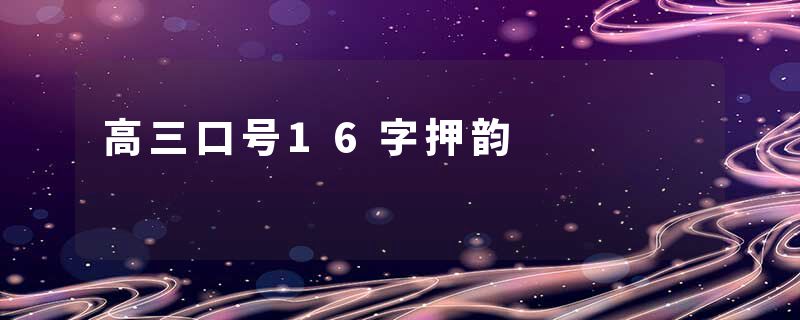 高三口号16字押韵